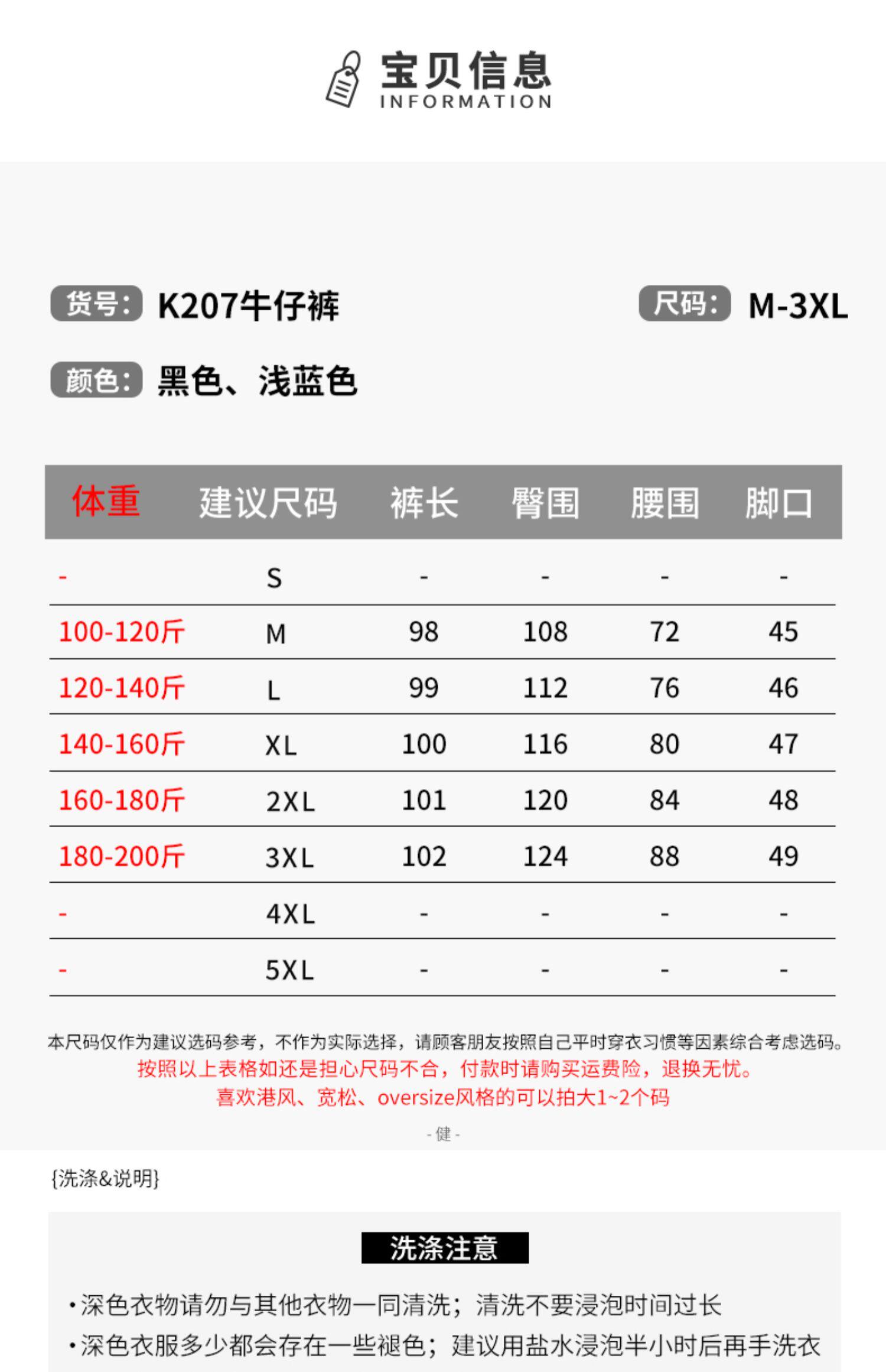 宝贝信息
INFORMATION

货号: K207牛仔裤

尺码: M-3XL

颜色: 黑色、浅蓝色

| 体重 | 建议尺码 | 裤长 | 臀围 | 腰围 | 脚口 |
|---|---|---|---|---|---|
| - | S | - | - | - | - |
| 100-120斤 | M | 98 | 108 | 72 | 45 |
| 120-140斤 | L | 99 | 112 | 76 | 46 |
| 140-160斤 | XL | 100 | 116 | 80 | 47 |
| 160-180斤 | 2XL | 101 | 120 | 84 | 48 |
| 180-200斤 | 3XL | 102 | 124 | 88 | 49 |
| - | 4XL | - | - | - | - |
| - | 5XL | - | - | - | - |

本尺码仅作为建议选码参考，不作为实际选择，请顾客朋友按照自己平时穿衣习惯等因素综合考虑选码。
按照以上表格如还是担心尺码不合，付款时请购买运费险，退换无忧。
喜欢港风、宽松、oversize风格的可以拍大1~2个码

- 健 -

{洗涤&说明}

洗涤注意

• 深色衣物请勿与其他衣物一同清洗；清洗不要浸泡时间过长
• 深色衣服多少都会存在一些褪色；建议用盐水浸泡半小时后再手洗衣